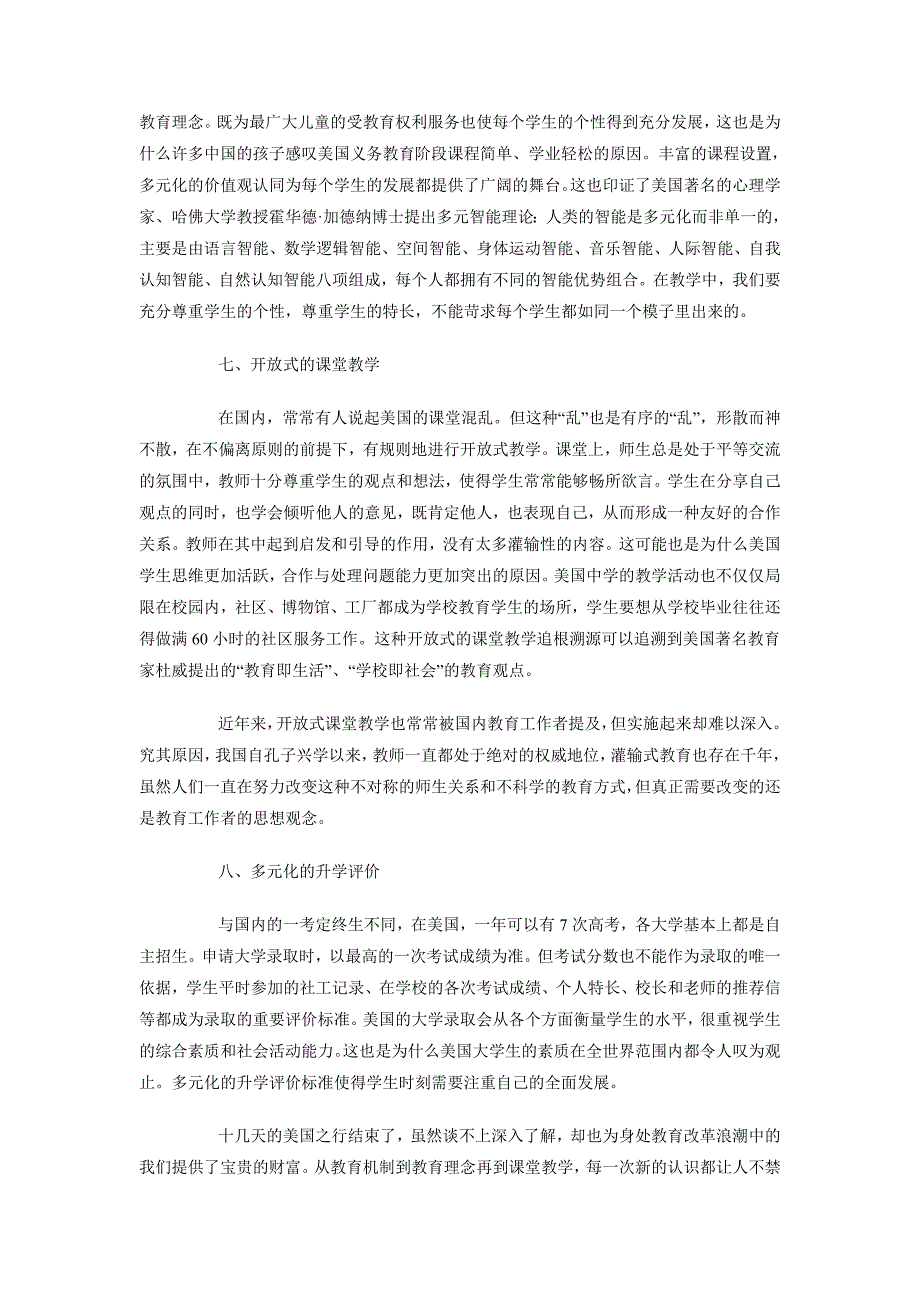 教育理念。既为最广大儿童的受教育权利服务也使每个学生的个性得到充分发展，这也是为什么许多中国的孩子感叹美国义务教育阶段课程简单、学业轻松的原因。丰富的课程设置，多元化的价值观认同为每个学生的发展都提供了广阔的舞台。这也印证了美国著名的心理学家、哈佛大学教授霍华德·加德纳博士提出多元智能理论：人类的智能是多元化而非单一的，主要是由语言智能、数学逻辑智能、空间智能、身体运动智能、音乐智能、人际智能、自我认知智能、自然认知智能八项组成，每个人都拥有不同的智能优势组合。在教学中，我们要充分尊重学生的个性，尊重学生的特长，不能苛求每个学生都如同一个模子里出来的。

七、开放式的课堂教学

在国内，常常有人说起美国的课堂混乱。但这种“乱”也是有序的“乱”，形散而神不散，在不偏离原则的前提下，有规则地进行开放式教学。课堂上，师生总是处于平等交流的氛围中，教师十分尊重学生的观点和想法，使得学生常常能够畅所欲言。学生在分享自己观点的同时，也学会倾听他人的意见，既肯定他人，也表现自己，从而形成一种友好的合作关系。教师在其中起到启发和引导的作用，没有太多灌输性的内容。这可能也是为什么美国学生思维更加活跃，合作与处理问题能力更加突出的原因。美国中学的教学活动也不仅仅局限在校园内，社区、博物馆、工厂都成为学校教育学生的场所，学生要想从学校毕业往往还得做满 60 小时的社区服务工作。这种开放式的课堂教学追根溯源可以追溯到美国著名教育家杜威提出的“教育即生活”、“学校即社会”的教育观点。

近年来，开放式课堂教学也常常被国内教育工作者提及，但实施起来却难以深入。究其原因，我国自孔子兴学以来，教师一直都处于绝对的权威地位，灌输式教育也存在千年，虽然人们一直在努力改变这种不对称的师生关系和不科学的教育方式，但真正需要改变的还是教育工作者的思想观念。

八、多元化的升学评价

与国内的一考定终生不同，在美国，一年可以有 7 次高考，各大学基本上都是自主招生。申请大学录取时，以最高的一次考试成绩为准。但考试分数也不能作为录取的唯一依据，学生平时参加的社工记录、在学校的各次考试成绩、个人特长、校长和老师的推荐信等都成为录取的重要评价标准。美国的大学录取会从各个方面衡量学生的水平，很重视学生的综合素质和社会活动能力。这也是为什么美国大学生的素质在全世界范围内都令人叹为观止。多元化的升学评价标准使得学生时刻需要注重自己的全面发展。

十几天的美国之行结束了，虽然谈不上深入了解，却也为身处教育改革浪潮中的我们提供了宝贵的财富。从教育机制到教育理念再到课堂教学，每一次新的认识都让人不禁